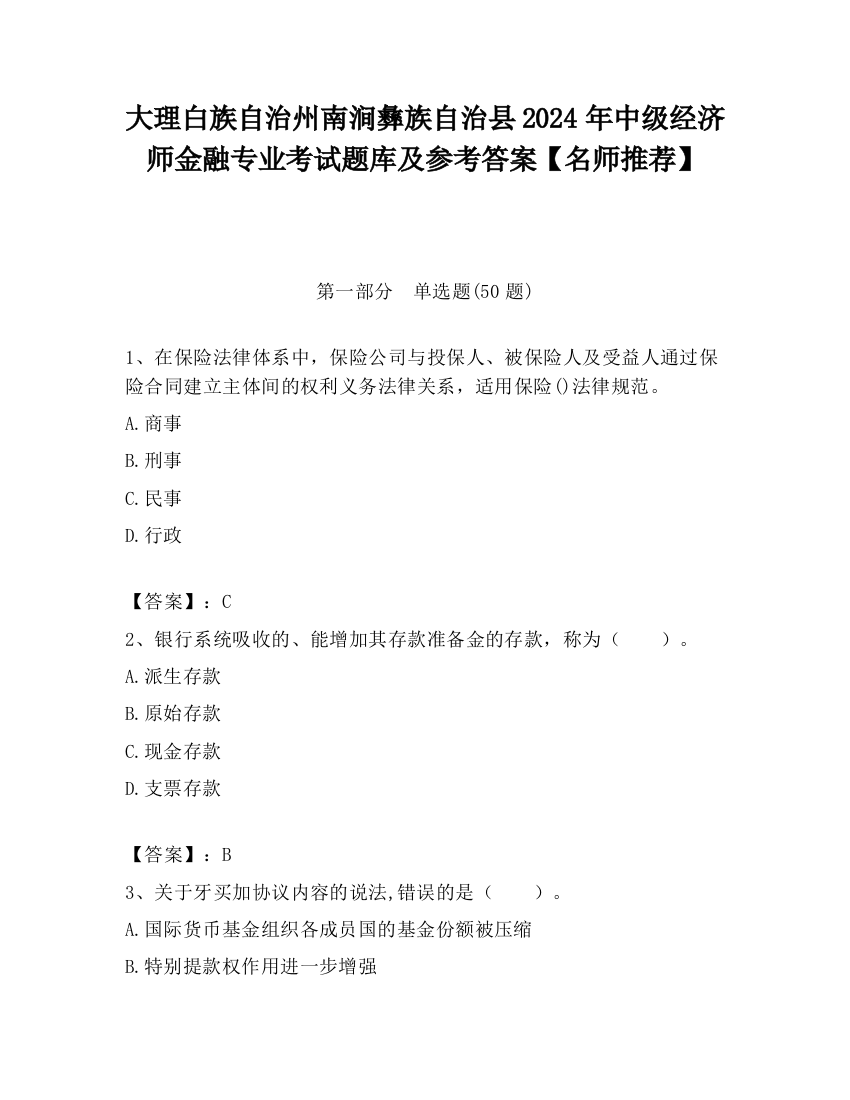 大理白族自治州南涧彝族自治县2024年中级经济师金融专业考试题库及参考答案【名师推荐】

第一部分　单选题(50题)

1、在保险法律体系中，保险公司与投保人、被保险人及受益人通过保险合同建立主体间的权利义务法律关系，适用保险()法律规范。

A.商事

B.刑事

C.民事

D.行政

【答案】：C

2、银行系统吸收的、能增加其存款准备金的存款，称为（　　）。

A.派生存款

B.原始存款

C.现金存款

D.支票存款

【答案】：B

3、关于牙买加协议内容的说法,错误的是（　　）。

A.国际货币基金组织各成员国的基金份额被压缩

B.特别提款权作用进一步增强